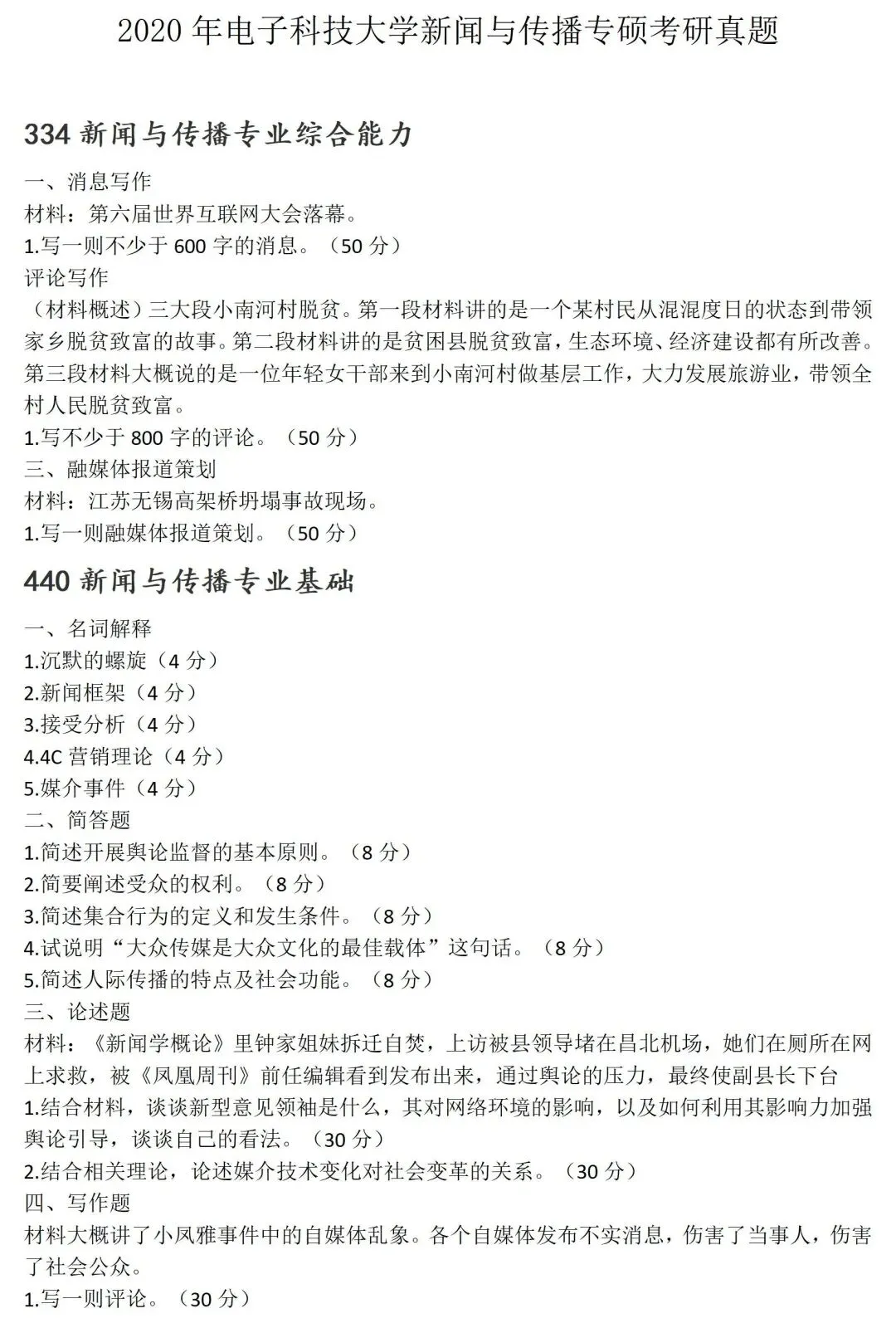 2020 年电子科技大学新闻与传播专硕考研真题

334 新闻与传播专业综合能力

一、消息写作
材料：第六届世界互联网大会落幕。
1.写一则不少于 600 字的消息。（50 分）
评论写作
（材料概述）三大段小南河村脱贫。第一段材料讲的是一个某村民从混混度日的状态到带领家乡脱贫致富的故事。第二段材料讲的是贫困县脱贫致富，生态环境、经济建设都有所改善。第三段材料大概说的是一位年轻女干部来到小南河村做基层工作，大力发展旅游业，带领全村人民脱贫致富。
1.写不少于 800 字的评论。（50 分）
三、融媒体报道策划
材料：江苏无锡高架桥坍塌事故现场。
1.写一则融媒体报道策划。（50 分）

440 新闻与传播专业基础

一、名词解释
1.沉默的螺旋（4 分）
2.新闻框架（4 分）
3.接受分析（4 分）
4.4C 营销理论（4 分）
5.媒介事件（4 分）
二、简答题
1.简述开展舆论监督的基本原则。（8 分）
2.简要阐述受众的权利。（8 分）
3.简述集合行为的定义和发生条件。（8 分）
4.试说明“大众传媒是大众文化的最佳载体”这句话。（8 分）
5.简述人际传播的特点及社会功能。（8 分）
三、论述题
材料：《新闻学概论》里钟家姐妹拆迁自焚，上访被县领导堵在昌北机场，她们在厕所在网上求救，被《凤凰周刊》前任编辑看到发布出来，通过舆论的压力，最终使副县长下台
1.结合材料，谈谈新型意见领袖是什么，其对网络环境的影响，以及如何利用其影响力加强舆论引导，谈谈自己的看法。（30 分）
2.结合相关理论，论述媒介技术变化对社会变革的关系。（30 分）
四、写作题
材料大概讲了小凤雅事件中的自媒体乱象。各个自媒体发布不实消息，伤害了当事人，伤害了社会公众。
1.写一则评论。（30 分）